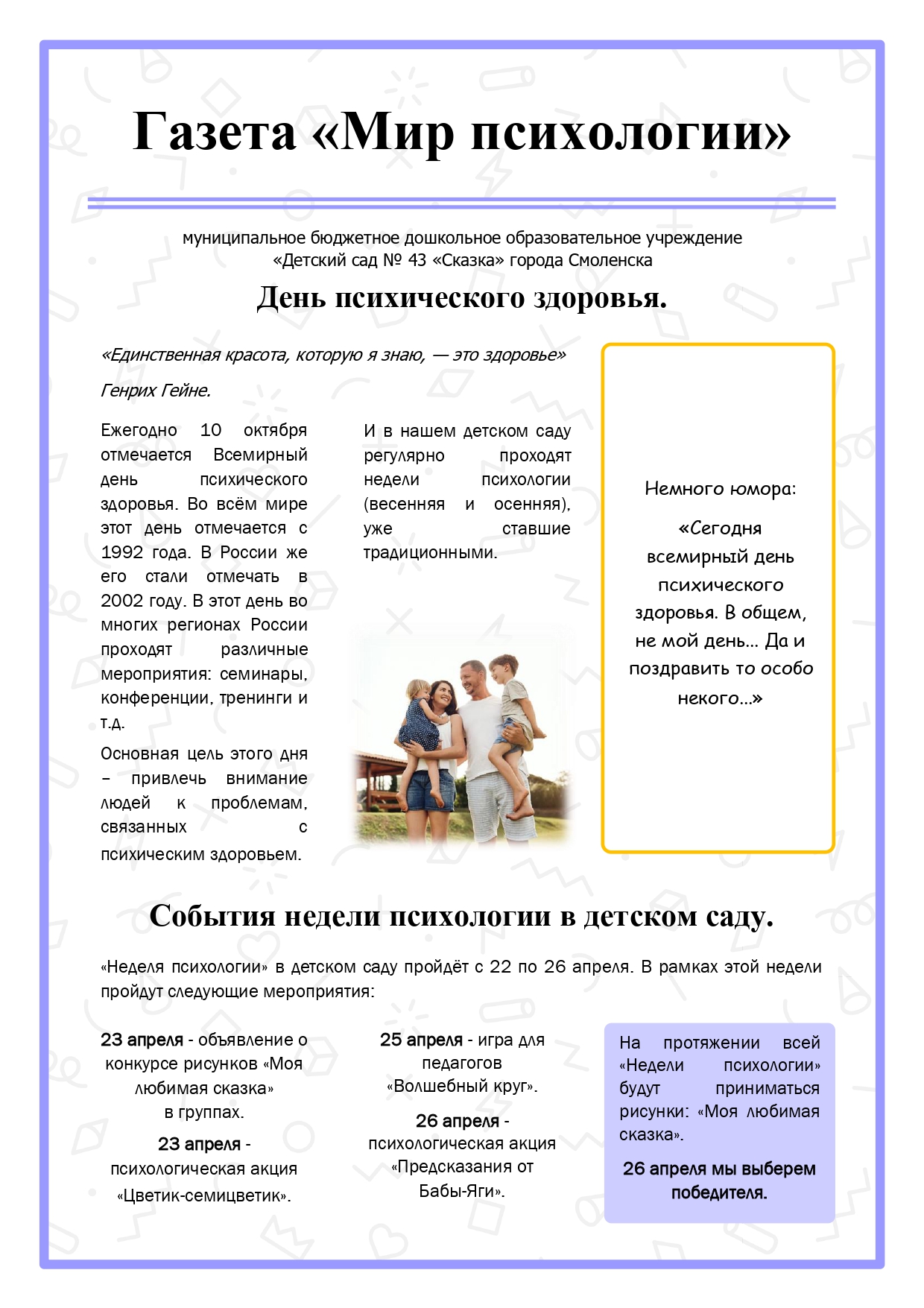 Газета «Мир психологии»

муниципальное бюджетное дошкольное образовательное учреждение «Детский сад № 43 «Сказка» города Смоленска

День психического здоровья.

«Единственная красота, которую я знаю, — это здоровье»

Генрих Гейне.

Ежегодно 10 октября отмечается Всемирный день психического здоровья. Во всём мире этот день отмечается с 1992 года. В России же его стали отмечать в 2002 году. В этот день во многих регионах России проходят различные мероприятия: семинары, конференции, тренинги и т.д.

Основная цель этого дня – привлечь внимание людей к проблемам, связанных с психическим здоровьем.

И в нашем детском саду регулярно проходят недели психологии (весенняя и осенняя), уже ставшие традиционными.

Немного юмора:

«Сегодня всемирный день психического здоровья. В общем, не мой день... Да и поздравить то особо некого...»

События недели психологии в детском саду.

«Неделя психологии» в детском саду пройдёт с 22 по 26 апреля. В рамках этой недели пройдут следующие мероприятия:

23 апреля - объявление о конкурсе рисунков «Моя любимая сказка» в группах.

23 апреля - психологическая акция «Цветик-семицветик».

25 апреля - игра для педагогов «Волшебный круг».

26 апреля - психологическая акция «Предсказания от Бабы-Яги».

На протяжении всей «Недели психологии» будут приниматься рисунки: «Моя любимая сказка».

26 апреля мы выберем победителя.